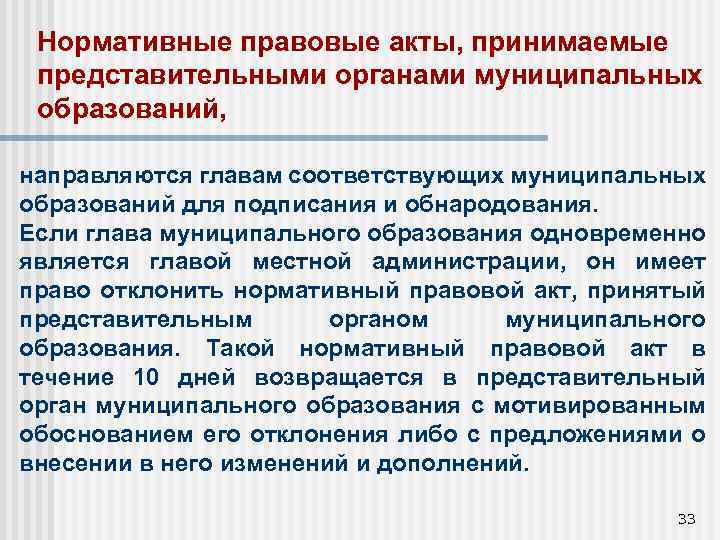 Нормативные правовые акты, принимаемые представительными органами муниципальных образований,

направляются главам соответствующих муниципальных образований для подписания и обнародования.
Если глава муниципального образования одновременно является главой местной администрации, он имеет право отклонить нормативный правовой акт, принятый представительным органом муниципального образования. Такой нормативный правовой акт в течение 10 дней возвращается в представительный орган муниципального образования с мотивированным обоснованием его отклонения либо с предложениями о внесении в него изменений и дополнений.

33